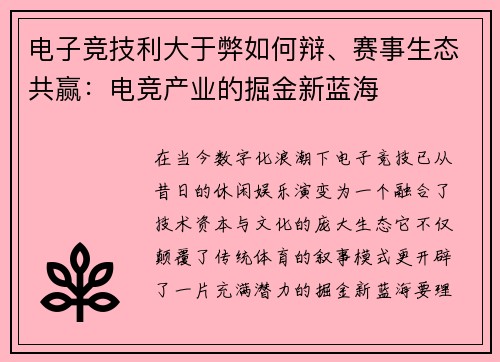 电子竞技利大于弊如何辩、赛事生态共赢：电竞产业的掘金新蓝海

在当今数字化浪潮下电子竞技已从昔日的休闲娱乐演变为一个融合了技术资本与文化的庞大生态它不仅颠覆了传统体育的叙事模式更开辟了一片充满潜力的掘金新蓝海要理